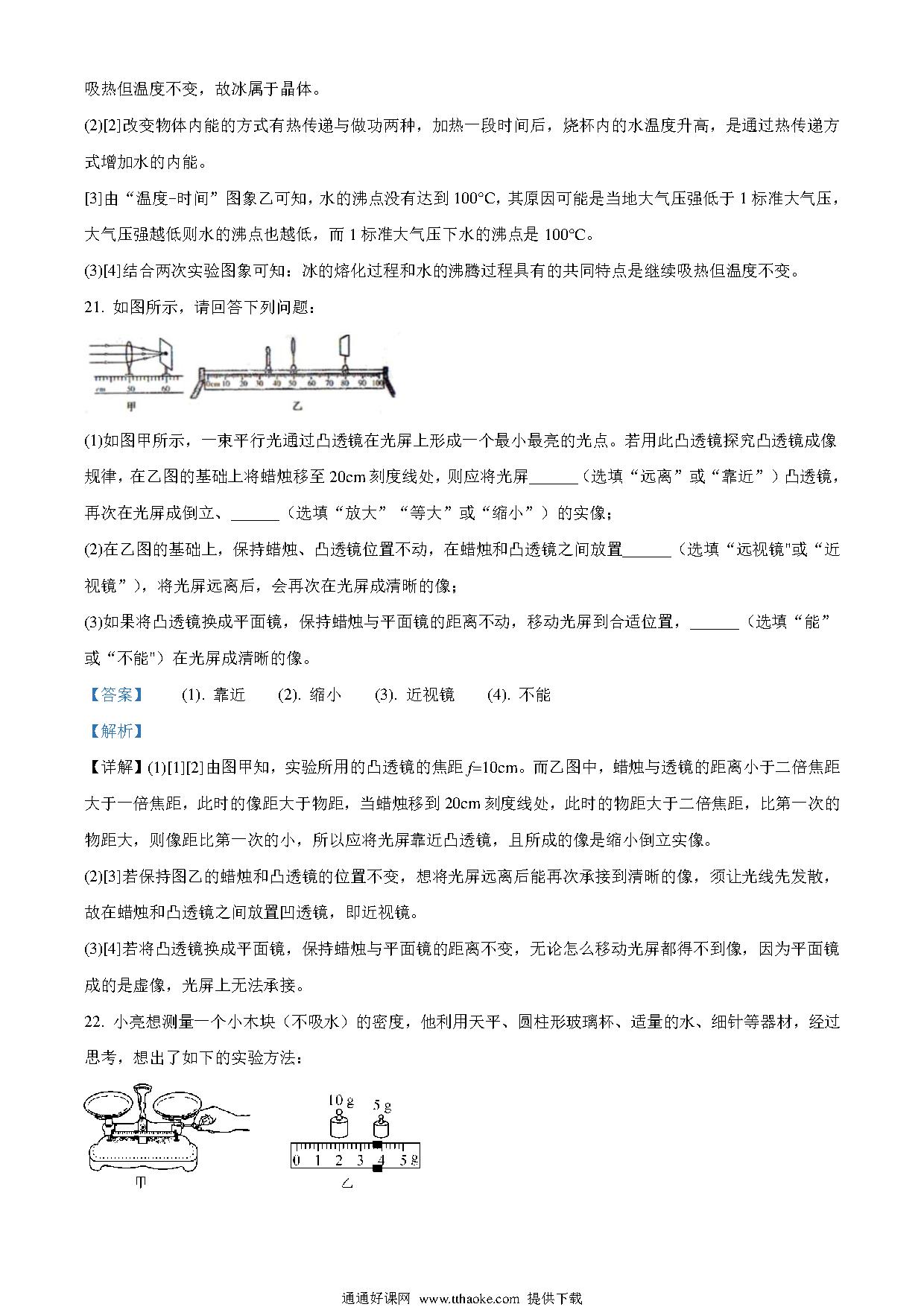 吸热但温度不变，故冰属于晶体。

(2)[2]改变物体内能的方式有热传递与做功两种，加热一段时间后，烧杯内的水温度升高，是通过热传递方式增加水的内能。

[3]由“温度-时间”图象乙可知，水的沸点没有达到 100°C，其原因可能是当地大气压强低于 1 标准大气压，大气压强越低则水的沸点也越低，而 1 标准大气压下水的沸点是 100°C。

(3)[4]结合两次实验图象可知：冰的熔化过程和水的沸腾过程具有的共同特点是继续吸热但温度不变。

21. 如图所示，请回答下列问题：

cm 50 60
甲
0cm 10 20 30 40 50 60 70 80 90 100
乙

(1)如图甲所示，一束平行光通过凸透镜在光屏上形成一个最小最亮的光点。若用此凸透镜探究凸透镜成像规律，在乙图的基础上将蜡烛移至 20cm 刻度线处，则应将光屏______（选填“远离”或“靠近”）凸透镜，再次在光屏成倒立、______（选填“放大”“等大”或“缩小”）的实像；

(2)在乙图的基础上，保持蜡烛、凸透镜位置不动，在蜡烛和凸透镜之间放置______（选填“远视镜"或“近视镜”），将光屏远离后，会再次在光屏成清晰的像；

(3)如果将凸透镜换成平面镜，保持蜡烛与平面镜的距离不动，移动光屏到合适位置，______（选填“能”或“不能"）在光屏成清晰的像。

【答案】 (1). 靠近 (2). 缩小 (3). 近视镜 (4). 不能

【解析】

【详解】(1)[1][2]由图甲知，实验所用的凸透镜的焦距 $f$=10cm。而乙图中，蜡烛与透镜的距离小于二倍焦距大于一倍焦距，此时的像距大于物距，当蜡烛移到 20cm 刻度线处，此时的物距大于二倍焦距，比第一次的物距大，则像距比第一次的小，所以应将光屏靠近凸透镜，且所成的像是缩小倒立实像。

(2)[3]若保持图乙的蜡烛和凸透镜的位置不变，想将光屏远离后能再次承接到清晰的像，须让光线先发散，故在蜡烛和凸透镜之间放置凹透镜，即近视镜。

(3)[4]若将凸透镜换成平面镜，保持蜡烛与平面镜的距离不变，无论怎么移动光屏都得不到像，因为平面镜成的是虚像，光屏上无法承接。

22. 小亮想测量一个小木块（不吸水）的密度，他利用天平、圆柱形玻璃杯、适量的水、细针等器材，经过思考，想出了如下的实验方法：

甲

10 g 5 g
0 1 2 3 4 5 g
乙

通通好课网 www.tthaoke.com 提供下载